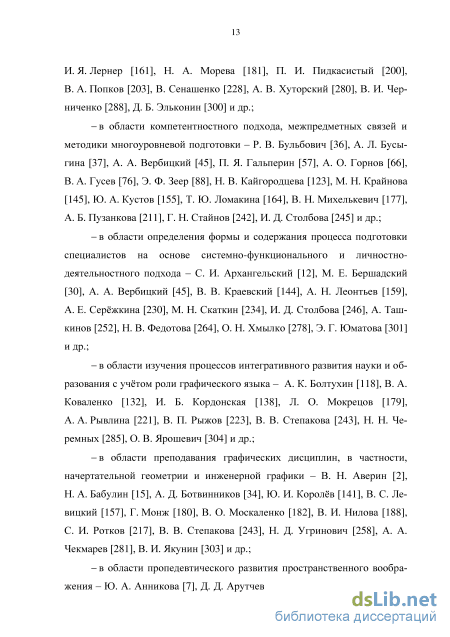 13

И. Я. Лернер [161], Н. А. Морева [181], П. И. Пидкасистый [200], В. А. Попков [203], В. Сенашенко [228], А. В. Хуторский [280], В. И. Черниченко [288], Д. Б. Эльконин [300] и др.;

– в области компетентностного подхода, межпредметных связей и методики многоуровневой подготовки – Р. В. Бульбович [36], А. Л. Бусыгина [37], А. А. Вербицкий [45], П. Я. Гальперин [57], А. О. Горнов [66], В. А. Гусев [76], Э. Ф. Зеер [88], Н. В. Кайгородцева [123], М. Н. Крайнова [145], Ю. А. Кустов [155], Т. Ю. Ломакина [164], В. Н. Михелькевич [177], А. Б. Пузанкова [211], Г. Н. Стайнов [242], И. Д. Столбова [245] и др.;

– в области определения формы и содержания процесса подготовки специалистов на основе системно-функционального и личностно-деятельностного подхода – С. И. Архангельский [12], М. Е. Бершадский [30], А. А. Вербицкий [45], В. В. Краевский [144], А. Н. Леонтьев [159], А. Е. Серёжкина [230], М. Н. Скаткин [234], И. Д. Столбова [246], А. Ташкинов [252], Н. В. Федотова [264], О. Н. Хмылко [278], Э. Г. Юматова [301] и др.;

– в области изучения процессов интегративного развития науки и образования с учётом роли графического языка – А. К. Болтухин [118], В. А. Коваленко [132], И. Б. Кордонская [138], Л. О. Мокрецов [179], А. А. Рывлина [221], В. П. Рыжов [223], В. В. Степакова [243], Н. Н. Черемных [285], О. В. Ярошевич [304] и др.;

– в области преподавания графических дисциплин, в частности, начертательной геометрии и инженерной графики – В. Н. Аверин [2], Н. А. Бабулин [15], А. Д. Ботвинников [34], Ю. И. Королёв [141], В. С. Левицкий [157], Г. Монж [180], В. О. Москаленко [182], В. И. Нилова [188], С. И. Ротков [217], В. В. Степакова [243], Н. Д. Угринович [258], А. А. Чекмарев [281], В. И. Якунин [303] и др.;

– в области пропедевтического развития пространственного воображения – Ю. А. Анникова [7], Д. Д. Арутчев

dsLib.net
библиотека диссертаций